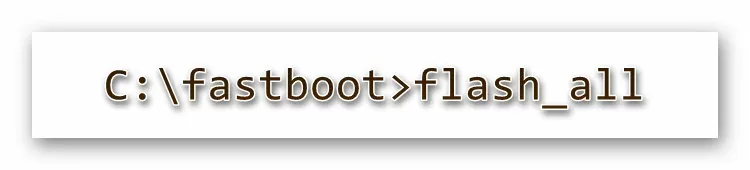 C:\fastboot>flash_all